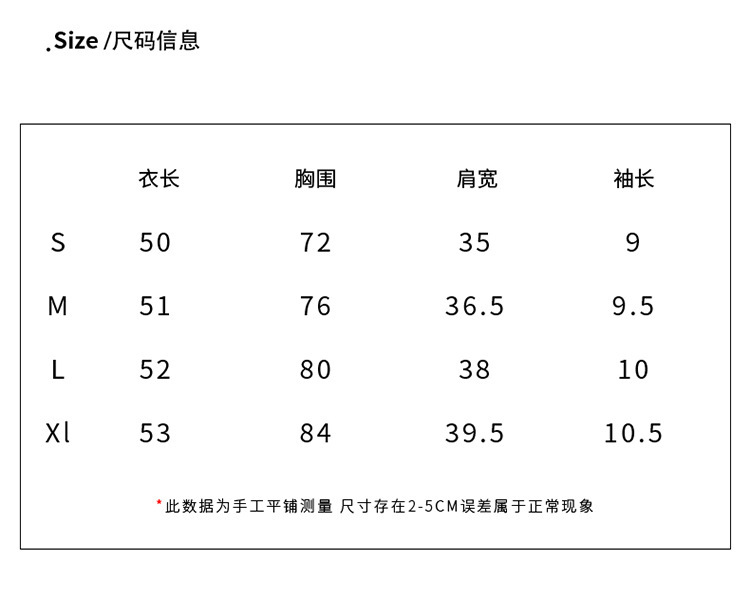 .Size /尺码信息

|  | 衣长 | 胸围 | 肩宽 | 袖长 |
|---|---|---|---|---|
| S | 50 | 72 | 35 | 9 |
| M | 51 | 76 | 36.5 | 9.5 |
| L | 52 | 80 | 38 | 10 |
| Xl | 53 | 84 | 39.5 | 10.5 |

*此数据为手工平铺测量 尺寸存在2-5CM误差属于正常现象